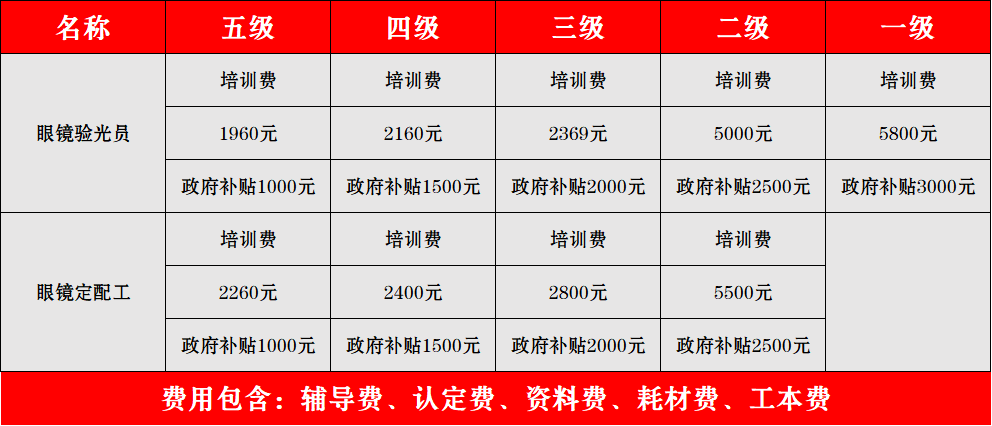 | 名称 | 五级 | 四级 | 三级 | 二级 | 一级 |
|---|---|---|---|---|---|
| 眼镜验光员 | 培训费 | 培训费 | 培训费 | 培训费 | 培训费 |
| | 1960元 | 2160元 | 2369元 | 5000元 | 5800元 |
| | 政府补贴1000元 | 政府补贴1500元 | 政府补贴2000元 | 政府补贴2500元 | 政府补贴3000元 |
| 眼镜定配工 | 培训费 | 培训费 | 培训费 | 培训费 | |
| | 2260元 | 2400元 | 2800元 | 5500元 | |
| | 政府补贴1000元 | 政府补贴1500元 | 政府补贴2000元 | 政府补贴2500元 | |

费用包含：辅导费、认定费、资料费、耗材费、工本费